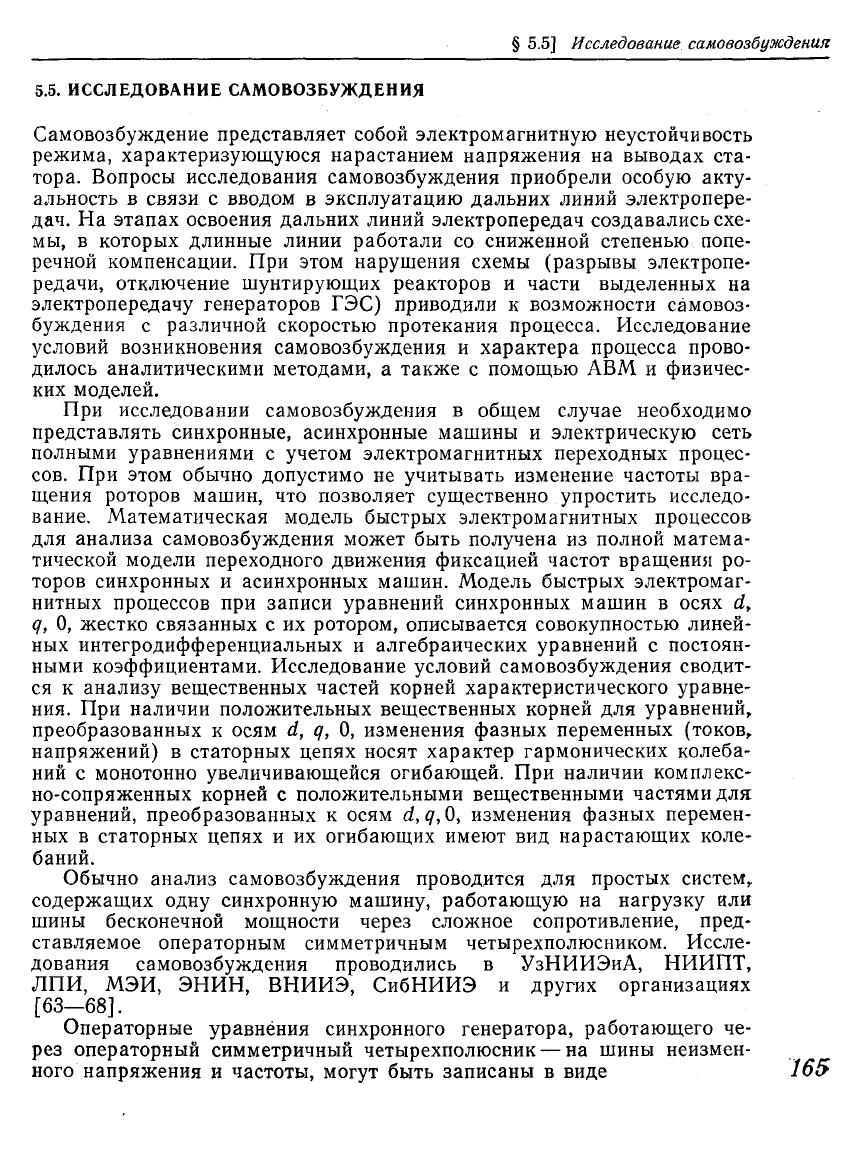 § 5.5] Исследование самовозбуждения

5.5. ИССЛЕДОВАНИЕ САМОВОЗБУЖДЕНИЯ

Самовозбуждение представляет собой электромагнитную неустойчивость режима, характеризующуюся нарастанием напряжения на выводах статора. Вопросы исследования самовозбуждения приобрели особую актуальность в связи с вводом в эксплуатацию дальних линий электропередач. На этапах освоения дальних линий электропередач создавались схемы, в которых длинные линии работали со сниженной степенью поперечной компенсации. При этом нарушения схемы (разрывы электропередачи, отключение шунтирующих реакторов и части выделенных на электропередачу генераторов ГЭС) приводили к возможности самовозбуждения с различной скоростью протекания процесса. Исследование условий возникновения самовозбуждения и характера процесса проводилось аналитическими методами, а также с помощью АВМ и физических моделей.

При исследовании самовозбуждения в общем случае необходимо представлять синхронные, асинхронные машины и электрическую сеть полными уравнениями с учетом электромагнитных переходных процессов. При этом обычно допустимо не учитывать изменение частоты вращения роторов машин, что позволяет существенно упростить исследование. Математическая модель быстрых электромагнитных процессов для анализа самовозбуждения может быть получена из полной математической модели переходного движения фиксацией частот вращения роторов синхронных и асинхронных машин. Модель быстрых электромагнитных процессов при записи уравнений синхронных машин в осях $d$, $q$, 0, жестко связанных с их ротором, описывается совокупностью линейных интегродифференциальных и алгебраических уравнений с постоянными коэффициентами. Исследование условий самовозбуждения сводится к анализу вещественных частей корней характеристического уравнения. При наличии положительных вещественных корней для уравнений, преобразованных к осям $d$, $q$, 0, изменения фазных переменных (токов, напряжений) в статорных цепях носят характер гармонических колебаний с монотонно увеличивающейся огибающей. При наличии комплексно-сопряженных корней с положительными вещественными частями для уравнений, преобразованных к осям $d, q, 0$, изменения фазных переменных в статорных цепях и их огибающих имеют вид нарастающих колебаний.

Обычно анализ самовозбуждения проводится для простых систем, содержащих одну синхронную машину, работающую на нагрузку или шины бесконечной мощности через сложное сопротивление, представляемое операторным симметричным четырехполюсником. Исследования самовозбуждения проводились в УзНИИЭиА, НИИПТ, ЛПИ, МЭИ, ЭНИН, ВНИИЭ, СибНИИЭ и других организациях [63—68].

Операторные уравнения синхронного генератора, работающего через операторный симметричный четырехполюсник — на шины неизменного напряжения и частоты, могут быть записаны в виде

165